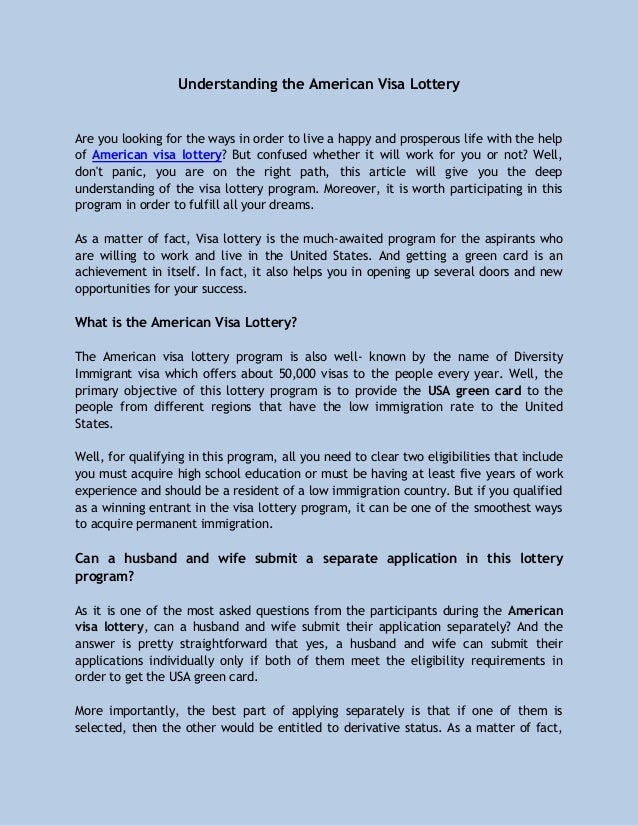 Understanding the American Visa Lottery

Are you looking for the ways in order to live a happy and prosperous life with the help of American visa lottery? But confused whether it will work for you or not? Well, don't panic, you are on the right path, this article will give you the deep understanding of the visa lottery program. Moreover, it is worth participating in this program in order to fulfill all your dreams.

As a matter of fact, Visa lottery is the much-awaited program for the aspirants who are willing to work and live in the United States. And getting a green card is an achievement in itself. In fact, it also helps you in opening up several doors and new opportunities for your success.

What is the American Visa Lottery?

The American visa lottery program is also well- known by the name of Diversity Immigrant visa which offers about 50,000 visas to the people every year. Well, the primary objective of this lottery program is to provide the USA green card to the people from different regions that have the low immigration rate to the United States.

Well, for qualifying in this program, all you need to clear two eligibilities that include you must acquire high school education or must be having at least five years of work experience and should be a resident of a low immigration country. But if you qualified as a winning entrant in the visa lottery program, it can be one of the smoothest ways to acquire permanent immigration.

Can a husband and wife submit a separate application in this lottery program?

As it is one of the most asked questions from the participants during the American visa lottery, can a husband and wife submit their application separately? And the answer is pretty straightforward that yes, a husband and wife can submit their applications individually only if both of them meet the eligibility requirements in order to get the USA green card.

More importantly, the best part of applying separately is that if one of them is selected, then the other would be entitled to derivative status. As a matter of fact,